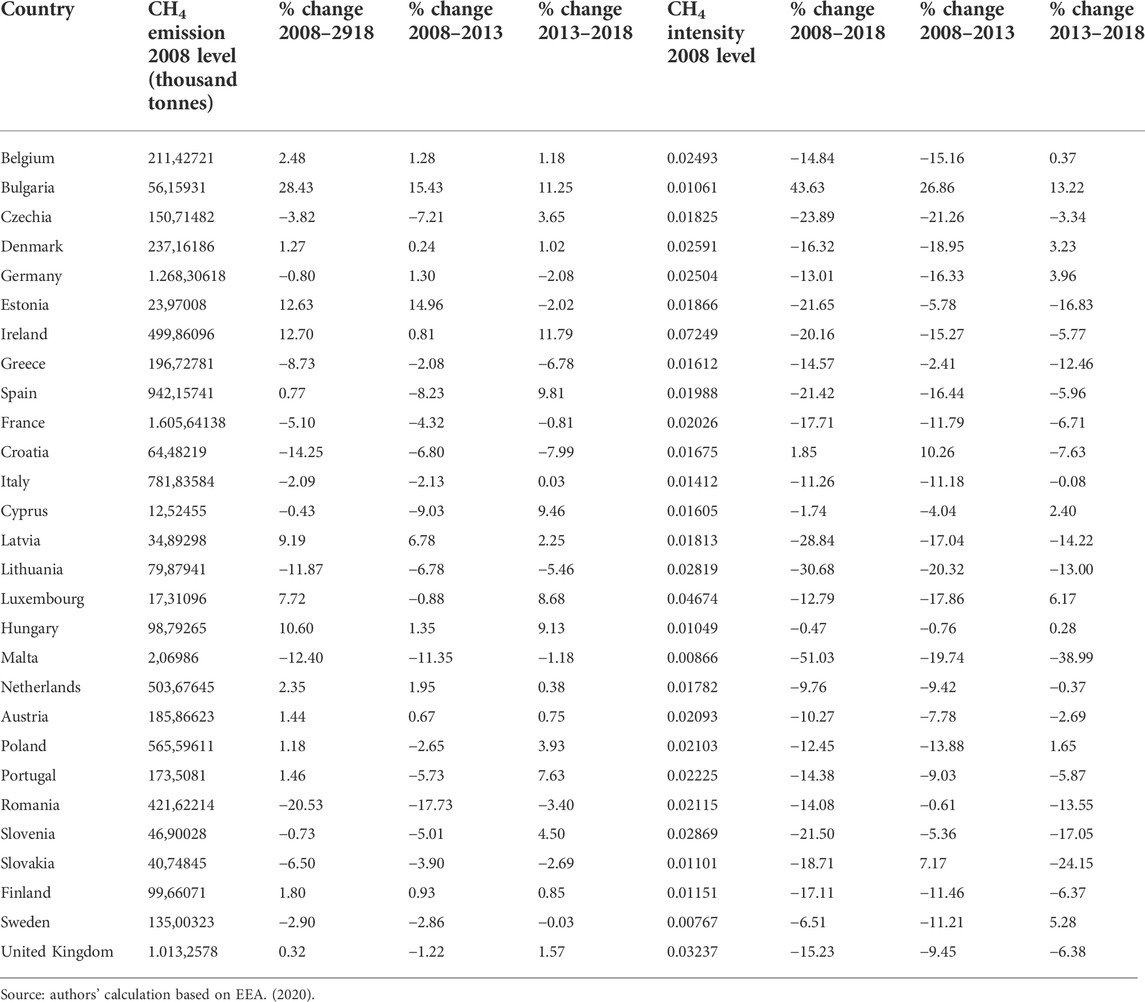 | Country | $CH_4$ emission 2008 level (thousand tonnes) | % change 2008–2918 | % change 2008–2013 | % change 2013–2018 | $CH_4$ intensity 2008 level | % change 2008–2018 | % change 2008–2013 | % change 2013–2018 |
|---|---|---|---|---|---|---|---|---|
| Belgium | 211,42721 | 2.48 | 1.28 | 1.18 | 0.02493 | −14.84 | −15.16 | 0.37 |
| Bulgaria | 56,15931 | 28.43 | 15.43 | 11.25 | 0.01061 | 43.63 | 26.86 | 13.22 |
| Czechia | 150,71482 | −3.82 | −7.21 | 3.65 | 0.01825 | −23.89 | −21.26 | −3.34 |
| Denmark | 237,16186 | 1.27 | 0.24 | 1.02 | 0.02591 | −16.32 | −18.95 | 3.23 |
| Germany | 1.268,30618 | −0.80 | 1.30 | −2.08 | 0.02504 | −13.01 | −16.33 | 3.96 |
| Estonia | 23,97008 | 12.63 | 14.96 | −2.02 | 0.01866 | −21.65 | −5.78 | −16.83 |
| Ireland | 499,86096 | 12.70 | 0.81 | 11.79 | 0.07249 | −20.16 | −15.27 | −5.77 |
| Greece | 196,72781 | −8.73 | −2.08 | −6.78 | 0.01612 | −14.57 | −2.41 | −12.46 |
| Spain | 942,15741 | 0.77 | −8.23 | 9.81 | 0.01988 | −21.42 | −16.44 | −5.96 |
| France | 1.605,64138 | −5.10 | −4.32 | −0.81 | 0.02026 | −17.71 | −11.79 | −6.71 |
| Croatia | 64,48219 | −14.25 | −6.80 | −7.99 | 0.01675 | 1.85 | 10.26 | −7.63 |
| Italy | 781,83584 | −2.09 | −2.13 | 0.03 | 0.01412 | −11.26 | −11.18 | −0.08 |
| Cyprus | 12,52455 | −0.43 | −9.03 | 9.46 | 0.01605 | −1.74 | −4.04 | 2.40 |
| Latvia | 34,89298 | 9.19 | 6.78 | 2.25 | 0.01813 | −28.84 | −17.04 | −14.22 |
| Lithuania | 79,87941 | −11.87 | −6.78 | −5.46 | 0.02819 | −30.68 | −20.32 | −13.00 |
| Luxembourg | 17,31096 | 7.72 | −0.88 | 8.68 | 0.04674 | −12.79 | −17.86 | 6.17 |
| Hungary | 98,79265 | 10.60 | 1.35 | 9.13 | 0.01049 | −0.47 | −0.76 | 0.28 |
| Malta | 2,06986 | −12.40 | −11.35 | −1.18 | 0.00866 | −51.03 | −19.74 | −38.99 |
| Netherlands | 503,67645 | 2.35 | 1.95 | 0.38 | 0.01782 | −9.76 | −9.42 | −0.37 |
| Austria | 185,86623 | 1.44 | 0.67 | 0.75 | 0.02093 | −10.27 | −7.78 | −2.69 |
| Poland | 565,59611 | 1.18 | −2.65 | 3.93 | 0.02103 | −12.45 | −13.88 | 1.65 |
| Portugal | 173,5081 | 1.46 | −5.73 | 7.63 | 0.02225 | −14.38 | −9.03 | −5.87 |
| Romania | 421,62214 | −20.53 | −17.73 | −3.40 | 0.02115 | −14.08 | −0.61 | −13.55 |
| Slovenia | 46,90028 | −0.73 | −5.01 | 4.50 | 0.02869 | −21.50 | −5.36 | −17.05 |
| Slovakia | 40,74845 | −6.50 | −3.90 | −2.69 | 0.01101 | −18.71 | 7.17 | −24.15 |
| Finland | 99,66071 | 1.80 | 0.93 | 0.85 | 0.01151 | −17.11 | −11.46 | −6.37 |
| Sweden | 135,00323 | −2.90 | −2.86 | −0.03 | 0.00767 | −6.51 | −11.21 | 5.28 |
| United Kingdom | 1.013,2578 | 0.32 | −1.22 | 1.57 | 0.03237 | −15.23 | −9.45 | −6.38 |

Source: authors' calculation based on EEA. (2020).